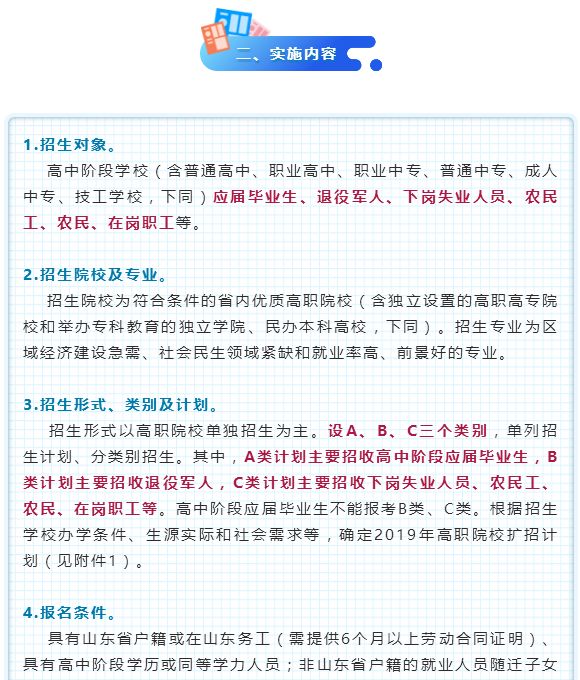 二、实施内容

1.招生对象。

高中阶段学校（含普通高中、职业高中、职业中专、普通中专、成人中专、技工学校，下同）应届毕业生、退役军人、下岗失业人员、农民工、农民、在岗职工等。

2.招生院校及专业。

招生院校为符合条件的省内优质高职院校（含独立设置的高职高专院校和举办专科教育的独立学院、民办本科高校，下同）。招生专业为区域经济建设急需、社会民生领域紧缺和就业率高、前景好的专业。

3.招生形式、类别及计划。

招生形式以高职院校单独招生为主。设A、B、C三个类别，单列招生计划、分类别招生。其中，A类计划主要招收高中阶段应届毕业生，B类计划主要招收退役军人，C类计划主要招收下岗失业人员、农民工、农民、在岗职工等。高中阶段应届毕业生不能报考B类、C类。根据招生学校办学条件、生源实际和社会需求等，确定2019年高职院校扩招计划（见附件1）。

4.报名条件。

具有山东省户籍或在山东务工（需提供6个月以上劳动合同证明）、具有高中阶段学历或同等学力人员；非山东省户籍的就业人员随迁子女